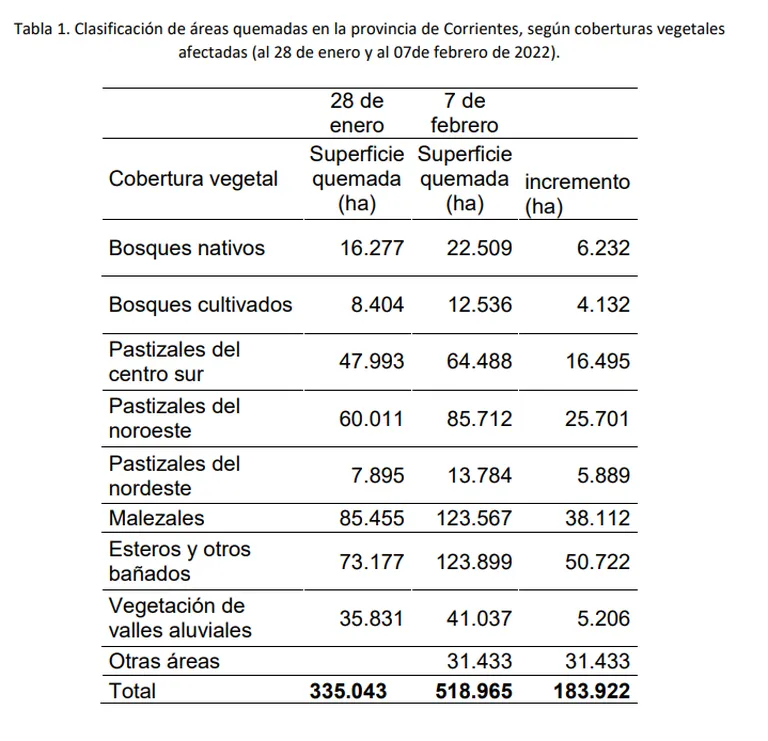 Tabla 1. Clasificación de áreas quemadas en la provincia de Corrientes, según coberturas vegetales afectadas (al 28 de enero y al 07de febrero de 2022).

| | 28 de enero | 7 de febrero | |
|---|---|---|---|
| Cobertura vegetal | Superficie quemada (ha) | Superficie quemada (ha) | incremento (ha) |
| Bosques nativos | 16.277 | 22.509 | 6.232 |
| Bosques cultivados | 8.404 | 12.536 | 4.132 |
| Pastizales del centro sur | 47.993 | 64.488 | 16.495 |
| Pastizales del noroeste | 60.011 | 85.712 | 25.701 |
| Pastizales del nordeste | 7.895 | 13.784 | 5.889 |
| Malezales | 85.455 | 123.567 | 38.112 |
| Esteros y otros bañados | 73.177 | 123.899 | 50.722 |
| Vegetación de valles aluviales | 35.831 | 41.037 | 5.206 |
| Otras áreas | | 31.433 | 31.433 |
| Total | 335.043 | 518.965 | 183.922 |